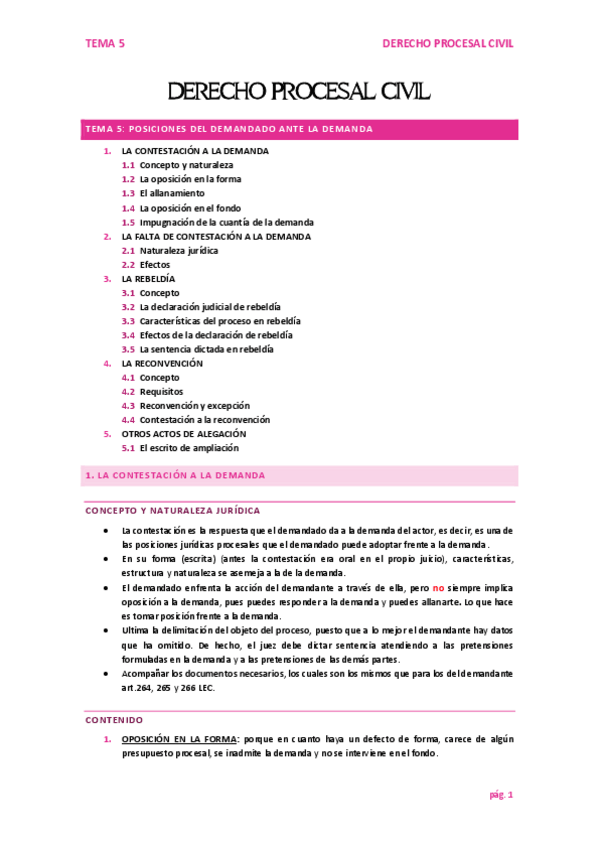 TEMA 5

DERECHO PROCESAL CIVIL

DERECHO PROCESAL CIVIL

TEMA 5: POSICIONES DEL DEMANDADO ANTE LA DEMANDA

1. LA CONTESTACIÓN A LA DEMANDA
1.1 Concepto y naturaleza
1.2 La oposición en la forma
1.3 El allanamiento
1.4 La oposición en el fondo
1.5 Impugnación de la cuantía de la demanda
2. LA FALTA DE CONTESTACIÓN A LA DEMANDA
2.1 Naturaleza jurídica
2.2 Efectos
3. LA REBELDÍA
3.1 Concepto
3.2 La declaración judicial de rebeldía
3.3 Características del proceso en rebeldía
3.4 Efectos de la declaración de rebeldía
3.5 La sentencia dictada en rebeldía
4. LA RECONVENCIÓN
4.1 Concepto
4.2 Requisitos
4.3 Reconvención y excepción
4.4 Contestación a la reconvención
5. OTROS ACTOS DE ALEGACIÓN
5.1 El escrito de ampliación

1. LA CONTESTACIÓN A LA DEMANDA

CONCEPTO Y NATURALEZA JURÍDICA

• La contestación es la respuesta que el demandado da a la demanda del actor, es decir, es una de las posiciones jurídicas procesales que el demandado puede adoptar frente a la demanda.
• En su forma (escrita) (antes la contestación era oral en el propio juicio), características, estructura y naturaleza se asemeja a la de la demanda.
• El demandado enfrenta la acción del demandante a través de ella, pero no siempre implica oposición a la demanda, pues puedes responder a la demanda y puedes allanarte. Lo que hace es tomar posición frente a la demanda.
• Ultima la delimitación del objeto del proceso, puesto que a lo mejor el demandante hay datos que ha omitido. De hecho, el juez debe dictar sentencia atendiendo a las pretensiones formuladas en la demanda y a las pretensiones de las demás partes.
• Acompañar los documentos necesarios, los cuales son los mismos que para los del demandante art.264, 265 y 266 LEC.

CONTENIDO

1. OPOSICIÓN EN LA FORMA: porque en cuanto haya un defecto de forma, carece de algún presupuesto procesal, se inadmite la demanda y no se interviene en el fondo.

pág. 1